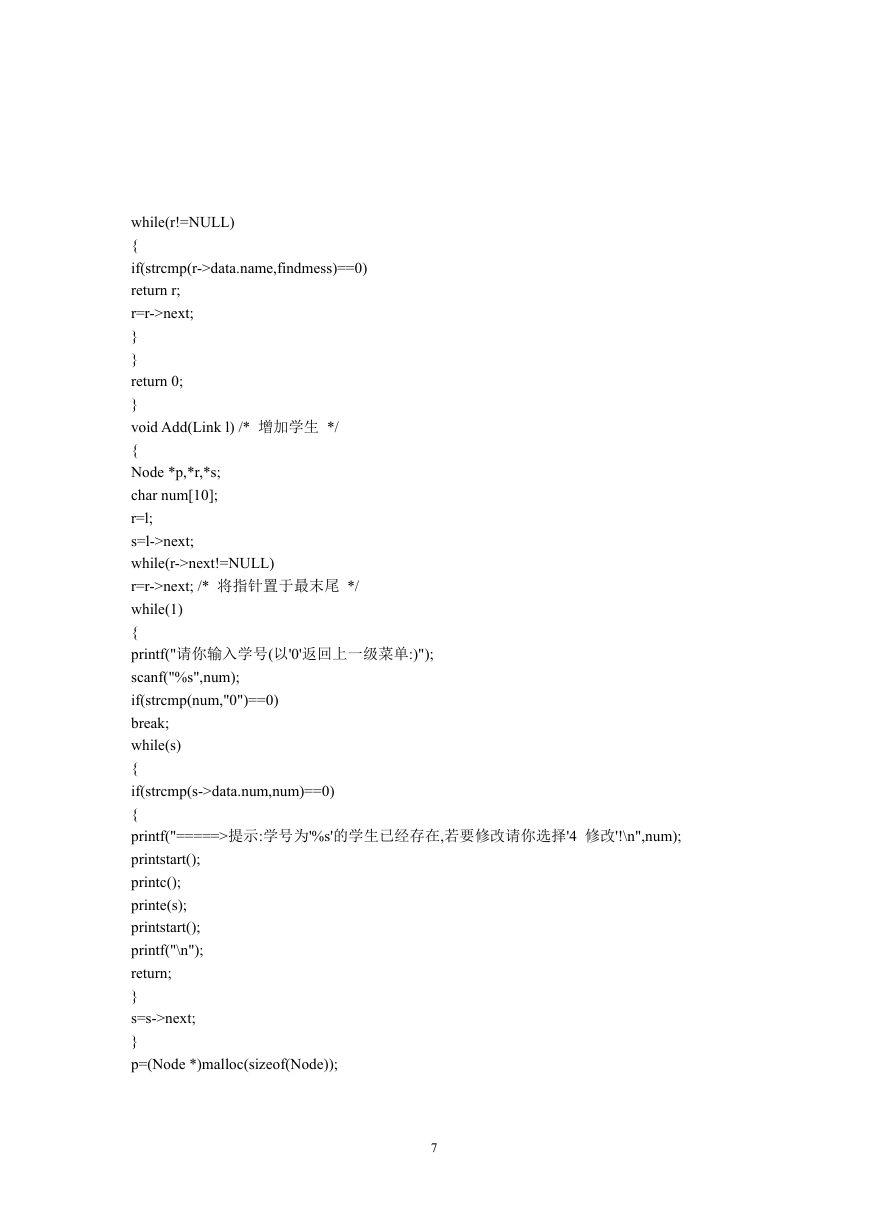 while(r!=NULL)
{
if(strcmp(r->data.name,findmess)==0)
return r;
r=r->next;
}
}
return 0;
}
void Add(Link l) /*  增加学生  */
{
Node *p,*r,*s;
char num[10];
r=l;
s=l->next;
while(r->next!=NULL)
r=r->next; /*  将指针置于最末尾  */
while(1)
{
printf("请你输入学号(以'0'返回上一级菜单:)");
scanf("%s",num);
if(strcmp(num,"0")==0)
break;
while(s)
{
if(strcmp(s->data.num,num)==0)
{
printf("=====>提示:学号为'%s'的学生已经存在,若要修改请你选择'4  修改'!\n",num);
printstart();
printc();
printe(s);
printstart();
printf("\n");
return;
}
s=s->next;
}
p=(Node *)malloc(sizeof(Node));

7